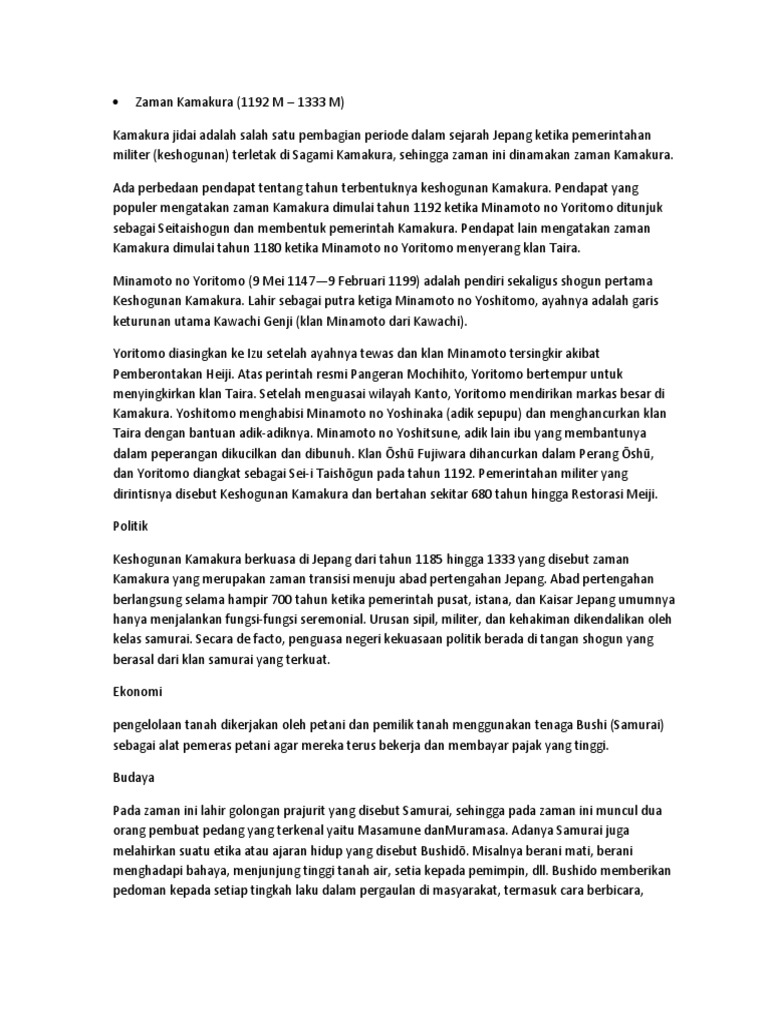 • Zaman Kamakura (1192 M – 1333 M)

Kamakura jidai adalah salah satu pembagian periode dalam sejarah Jepang ketika pemerintahan militer (keshogunan) terletak di Sagami Kamakura, sehingga zaman ini dinamakan zaman Kamakura.

Ada perbedaan pendapat tentang tahun terbentuknya keshogunan Kamakura. Pendapat yang populer mengatakan zaman Kamakura dimulai tahun 1192 ketika Minamoto no Yoritomo ditunjuk sebagai Seitaishogun dan membentuk pemerintah Kamakura. Pendapat lain mengatakan zaman Kamakura dimulai tahun 1180 ketika Minamoto no Yoritomo menyerang klan Taira.

Minamoto no Yoritomo (9 Mei 1147—9 Februari 1199) adalah pendiri sekaligus shogun pertama Keshogunan Kamakura. Lahir sebagai putra ketiga Minamoto no Yoshitomo, ayahnya adalah garis keturunan utama Kawachi Genji (klan Minamoto dari Kawachi).

Yoritomo diasingkan ke Izu setelah ayahnya tewas dan klan Minamoto tersingkir akibat Pemberontakan Heiji. Atas perintah resmi Pangeran Mochihito, Yoritomo bertempur untuk menyingkirkan klan Taira. Setelah menguasai wilayah Kanto, Yoritomo mendirikan markas besar di Kamakura. Yoshitomo menghabisi Minamoto no Yoshinaka (adik sepupu) dan menghancurkan klan Taira dengan bantuan adik-adiknya. Minamoto no Yoshitsune, adik lain ibu yang membantunya dalam peperangan dikucilkan dan dibunuh. Klan Ōshū Fujiwara dihancurkan dalam Perang Ōshū, dan Yoritomo diangkat sebagai Sei-i Taishōgun pada tahun 1192. Pemerintahan militer yang dirintisnya disebut Keshogunan Kamakura dan bertahan sekitar 680 tahun hingga Restorasi Meiji.

Politik

Keshogunan Kamakura berkuasa di Jepang dari tahun 1185 hingga 1333 yang disebut zaman Kamakura yang merupakan zaman transisi menuju abad pertengahan Jepang. Abad pertengahan berlangsung selama hampir 700 tahun ketika pemerintah pusat, istana, dan Kaisar Jepang umumnya hanya menjalankan fungsi-fungsi seremonial. Urusan sipil, militer, dan kehakiman dikendalikan oleh kelas samurai. Secara de facto, penguasa negeri kekuasaan politik berada di tangan shogun yang berasal dari klan samurai yang terkuat.

Ekonomi

pengelolaan tanah dikerjakan oleh petani dan pemilik tanah menggunakan tenaga Bushi (Samurai) sebagai alat pemeras petani agar mereka terus bekerja dan membayar pajak yang tinggi.

Budaya

Pada zaman ini lahir golongan prajurit yang disebut Samurai, sehingga pada zaman ini muncul dua orang pembuat pedang yang terkenal yaitu Masamune danMuramasa. Adanya Samurai juga melahirkan suatu etika atau ajaran hidup yang disebut Bushidō. Misalnya berani mati, berani menghadapi bahaya, menjunjung tinggi tanah air, setia kepada pemimpin, dll. Bushido memberikan pedoman kepada setiap tingkah laku dalam pergaulan di masyarakat, termasuk cara berbicara,